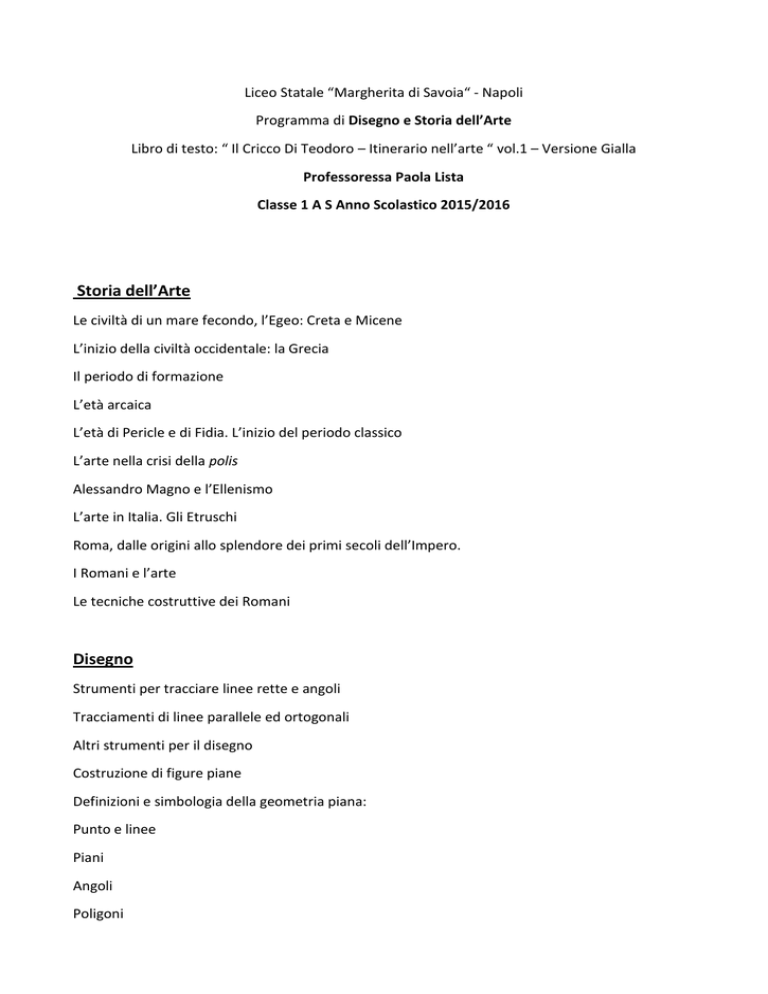 Liceo Statale “Margherita di Savoia“ - Napoli

Programma di Disegno e Storia dell’Arte

Libro di testo: “ Il Cricco Di Teodoro – Itinerario nell’arte “ vol.1 – Versione Gialla

Professoressa Paola Lista

Classe 1 A S Anno Scolastico 2015/2016

Storia dell’Arte

Le civiltà di un mare fecondo, l’Egeo: Creta e Micene

L’inizio della civiltà occidentale: la Grecia

Il periodo di formazione

L’età arcaica

L’età di Pericle e di Fidia. L’inizio del periodo classico

L’arte nella crisi della polis

Alessandro Magno e l’Ellenismo

L’arte in Italia. Gli Etruschi

Roma, dalle origini allo splendore dei primi secoli dell’Impero.

I Romani e l’arte

Le tecniche costruttive dei Romani

Disegno

Strumenti per tracciare linee rette e angoli

Tracciamenti di linee parallele ed ortogonali

Altri strumenti per il disegno

Costruzione di figure piane

Definizioni e simbologia della geometria piana:

Punto e linee

Piani

Angoli

Poligoni